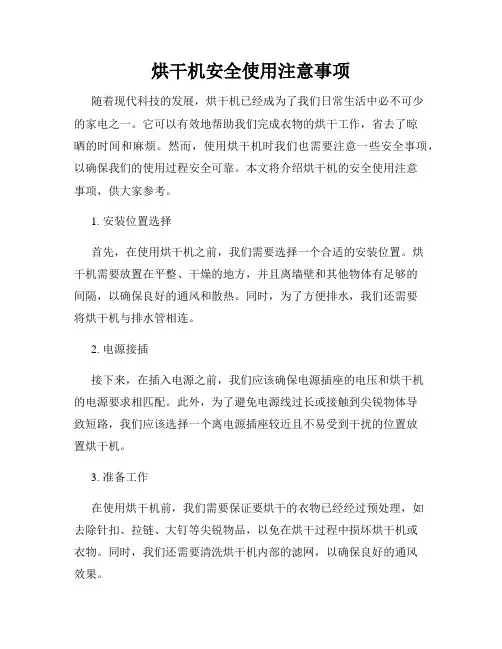 烘干机安全使用注意事项

随着现代科技的发展，烘干机已经成为了我们日常生活中必不可少的家电之一。它可以有效地帮助我们完成衣物的烘干工作，省去了晾晒的时间和麻烦。然而，使用烘干机时我们也需要注意一些安全事项，以确保我们的使用过程安全可靠。本文将介绍烘干机的安全使用注意事项，供大家参考。

1. 安装位置选择

首先，在使用烘干机之前，我们需要选择一个合适的安装位置。烘干机需要放置在平整、干燥的地方，并且离墙壁和其他物体有足够的间隔，以确保良好的通风和散热。同时，为了方便排水，我们还需要将烘干机与排水管相连。

2. 电源接插

接下来，在插入电源之前，我们应该确保电源插座的电压和烘干机的电源要求相匹配。此外，为了避免电源线过长或接触到尖锐物体导致短路，我们应该选择一个离电源插座较近且不易受到干扰的位置放置烘干机。

3. 准备工作

在使用烘干机前，我们需要保证要烘干的衣物已经经过预处理，如去除针扣、拉链、大钉等尖锐物品，以免在烘干过程中损坏烘干机或衣物。同时，我们还需要清洗烘干机内部的滤网，以确保良好的通风效果。